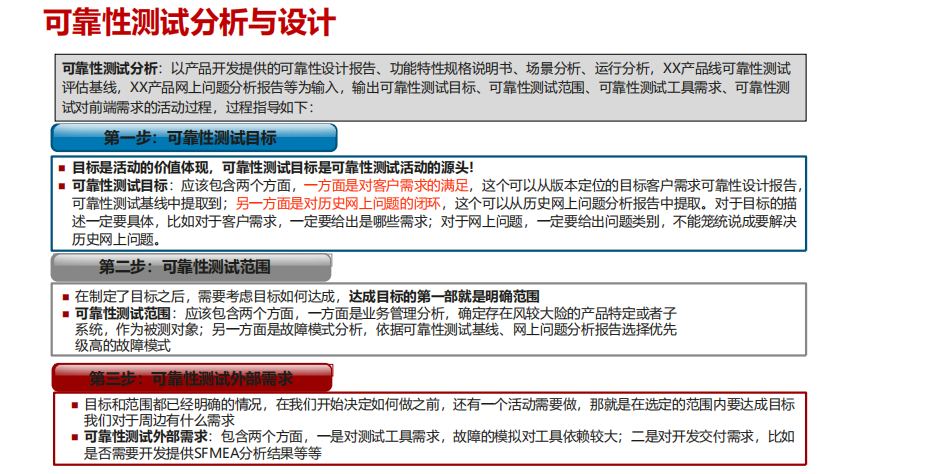 可靠性测试分析与设计

可靠性测试分析：以产品开发提供的可靠性设计报告、功能特性规格说明书、场景分析、运行分析，XX产品线可靠性测试评估基线，XX产品网上问题分析报告等为输入，输出可靠性测试目标、可靠性测试范围、可靠性测试工具需求、可靠性测试对前端需求的活动过程，过程指导如下：

第一步：可靠性测试目标

■ 目标是活动的价值体现，可靠性测试目标是可靠性测试活动的源头！
■ 可靠性测试目标：应该包含两个方面，一方面是对客户需求的满足，这个可以从版本定位的目标客户需求可靠性设计报告，可靠性测试基线中提取到；另一方面是对历史网上问题的闭环，这个可以从历史网上问题分析报告中提取。对于目标的描述一定要具体，比如对于客户需求，一定要给出是哪些需求；对于网上问题，一定要给出问题类别，不能笼统说成要解决历史网上问题。

第二步：可靠性测试范围

■ 在制定了目标之后，需要考虑目标如何达成，达成目标的第一部就是明确范围
■ 可靠性测试范围：应该包含两个方面，一方面是业务管理分析，确定存在风较大险的产品特定或者子系统，作为被测对象；另一方面是故障模式分析，依据可靠性测试基线、网上问题分析报告选择优先级高的故障模式

第三步：可靠性测试外部需求

■ 目标和范围都已经明确的情况，在我们开始决定如何做之前，还有一个活动需要做，那就是在选定的范围内要达成目标我们对于周边有什么需求
■ 可靠性测试外部需求：包含两个方面，一是对测试工具需求，故障的模拟对工具依赖较大；二是对开发交付需求，比如是否需要开发提供SFMEA分析结果等等